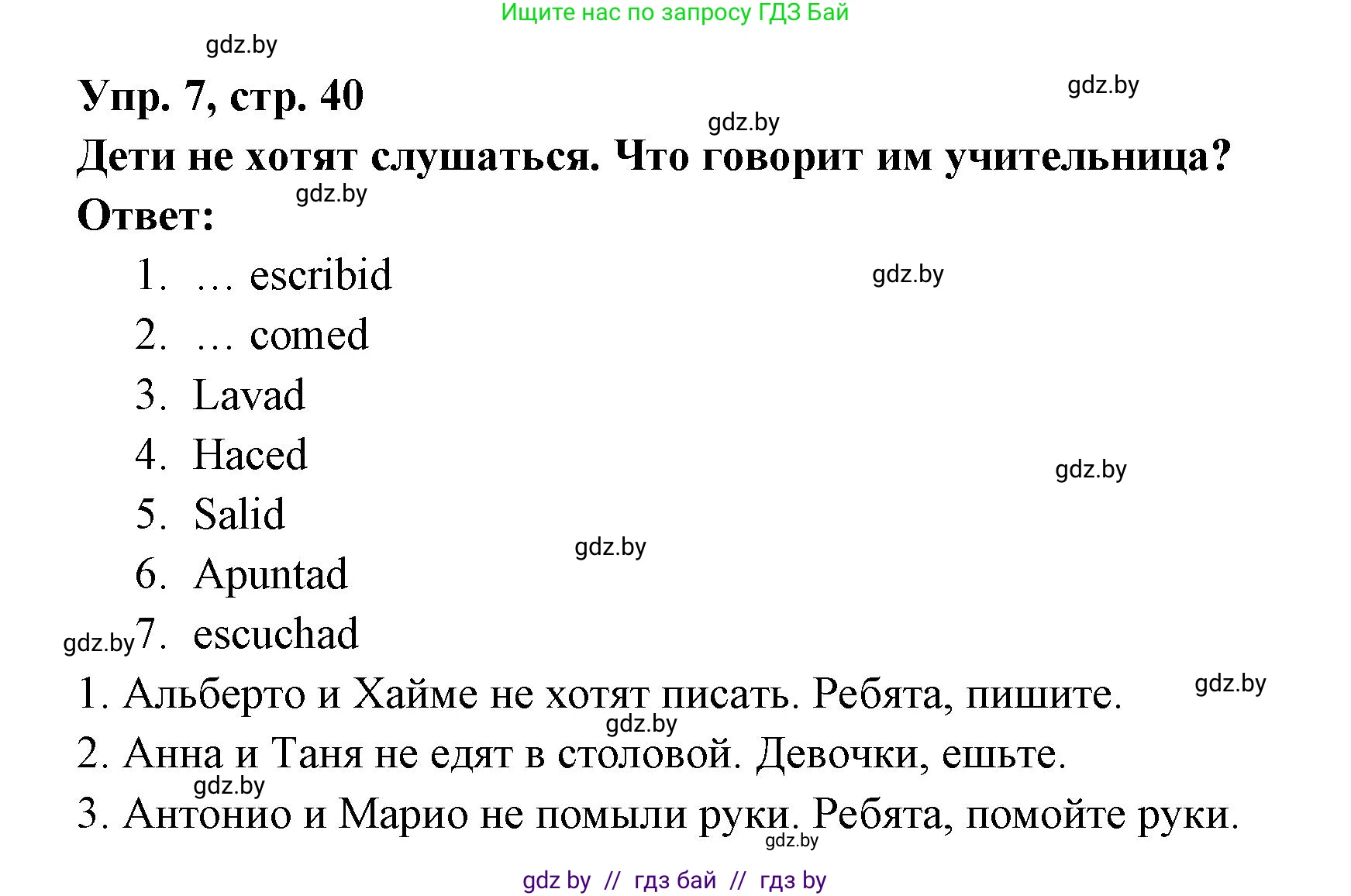 Ищите нас по запросу ГДЗ Бай

gdz.by

Упр. 7, стр. 40

gdz.by

gdz.by

Дети не хотят слушаться. Что говорит им учительница?

gdz.by

Ответ:

1. … escribid

gdz.by

2. … comed
3. Lavad
4. Haced

gdz.by

5. Salid

gdz.by

6. Apuntad

gdz.by

7. escuchad

1. Альберто и Хайме не хотят писать. Ребята, пишите.

gdz.by

gdz.by

2. Анна и Таня не едят в столовой. Девочки, ешьте.

gdz.by

3. Антонио и Марио не помыли руки. Ребята, помойте руки.

gdz.by

gdz by // гдз бай // гдз by